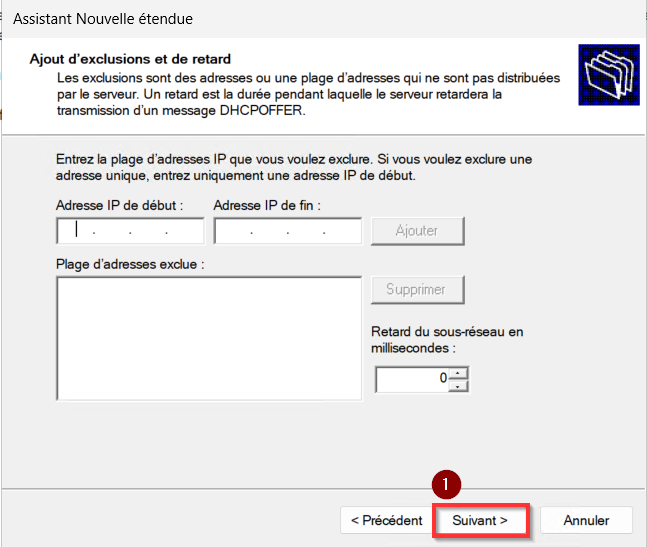 Assistant Nouvelle étendue

Ajout d'exclusions et de retard
Les exclusions sont des adresses ou une plage d'adresses qui ne sont pas distribuées par le serveur. Un retard est la durée pendant laquelle le serveur retardera la transmission d'un message DHCPOFFER.

Entrez la plage d'adresses IP que vous voulez exclure. Si vous voulez exclure une adresse unique, entrez uniquement une adresse IP de début.

Adresse IP de début :
. . .
Adresse IP de fin :
. . .
Ajouter

Plage d'adresses exclue :

Supprimer

Retard du sous-réseau en millisecondes :
0

1

< Précédent
Suivant >
Annuler